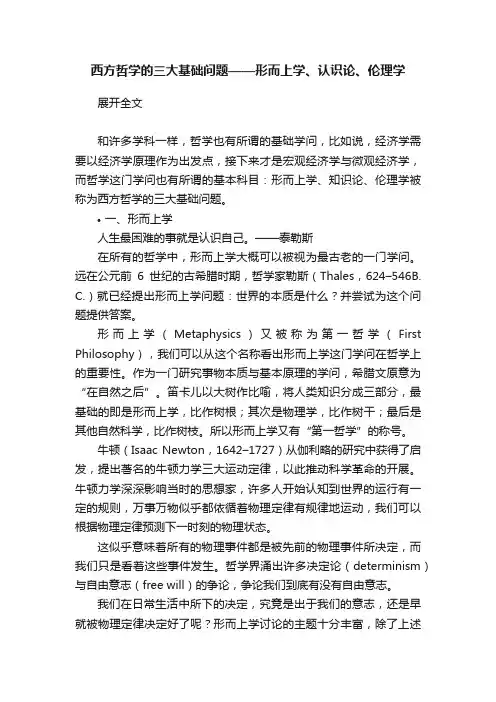 西方哲学的三大基础问题——形而上学、认识论、伦理学

展开全文

和许多学科一样，哲学也有所谓的基础学问，比如说，经济学需要以经济学原理作为出发点，接下来才是宏观经济学与微观经济学，而哲学这门学问也有所谓的基本科目：形而上学、知识论、伦理学被称为西方哲学的三大基础问题。

• 一、形而上学

人生最困难的事就是认识自己。——泰勒斯

在所有的哲学中，形而上学大概可以被视为最古老的一门学问。远在公元前 6 世纪的古希腊时期，哲学家勒斯（Thales，624–546B.C.）就已经提出形而上学问题：世界的本质是什么？并尝试为这个问题提供答案。

形而上学（Metaphysics）又被称为第一哲学（First Philosophy），我们可以从这个名称看出形而上学这门学问在哲学上的重要性。作为一门研究事物本质与基本原理的学问，希腊文原意为“在自然之后”。笛卡儿以大树作比喻，将人类知识分成三部分，最基础的即是形而上学，比作树根；其次是物理学，比作树干；最后是其他自然科学，比作树枝。所以形而上学又有“第一哲学”的称号。

牛顿（Isaac Newton，1642–1727）从伽利略的研究中获得了启发，提出著名的牛顿力学三大运动定律，以此推动科学革命的开展。牛顿力学深深影响当时的思想家，许多人开始认知到世界的运行有一定的规则，万事万物似乎都依循着物理定律有规律地运动，我们可以根据物理定律预测下一时刻的物理状态。

这似乎意味着所有的物理事件都是被先前的物理事件所决定，而我们只是看着这些事件发生。哲学界涌出许多决定论（determinism）与自由意志（free will）的争论，争论我们到底有没有自由意志。

我们在日常生活中所下的决定，究竟是出于我们的意志，还是早就被物理定律决定好了呢？形而上学讨论的主题十分丰富，除了上述